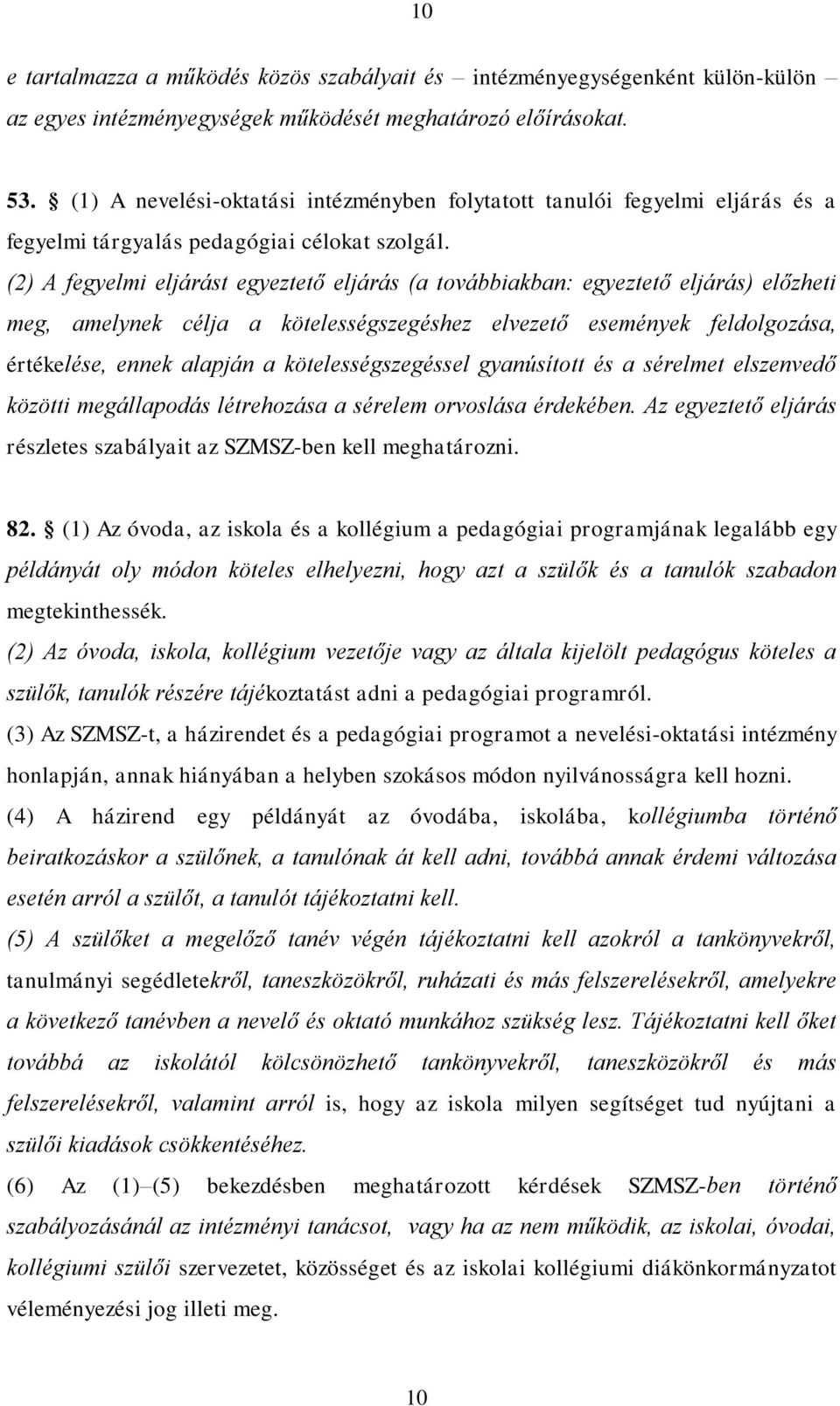 10

e tartalmazza a működés közös szabályait és – intézményegységenként külön-külön – az egyes intézményegységek működését meghatározó előírásokat.

53. § (1) A nevelési-oktatási intézményben folytatott tanulói fegyelmi eljárás és a fegyelmi tárgyalás pedagógiai célokat szolgál.
(2) A fegyelmi eljárást egyeztető eljárás (a továbbiakban: egyeztető eljárás) előzheti meg, amelynek célja a kötelességszegéshez elvezető események feldolgozása, értékelése, ennek alapján a kötelességszegéssel gyanúsított és a sérelmet elszenvedő közötti megállapodás létrehozása a sérelem orvoslása érdekében. Az egyeztető eljárás részletes szabályait az SZMSZ-ben kell meghatározni.

82. § (1) Az óvoda, az iskola és a kollégium a pedagógiai programjának legalább egy példányát oly módon köteles elhelyezni, hogy azt a szülők és a tanulók szabadon megtekinthessék.
(2) Az óvoda, iskola, kollégium vezetője vagy az általa kijelölt pedagógus köteles a szülők, tanulók részére tájékoztatást adni a pedagógiai programról.
(3) Az SZMSZ-t, a házirendet és a pedagógiai programot a nevelési-oktatási intézmény honlapján, annak hiányában a helyben szokásos módon nyilvánosságra kell hozni.
(4) A házirend egy példányát az óvodába, iskolába, kollégiumba történő beiratkozáskor a szülőnek, a tanulónak át kell adni, továbbá annak érdemi változása esetén arról a szülőt, a tanulót tájékoztatni kell.
(5) A szülőket a megelőző tanév végén tájékoztatni kell azokról a tankönyvekről, tanulmányi segédletekről, taneszközökről, ruházati és más felszerelésekről, amelyekre a következő tanévben a nevelő és oktató munkához szükség lesz. Tájékoztatni kell őket továbbá az iskolától kölcsönözhető tankönyvekről, taneszközökről és más felszerelésekről, valamint arról is, hogy az iskola milyen segítséget tud nyújtani a szülői kiadások csökkentéséhez.
(6) Az (1)–(5) bekezdésben meghatározott kérdések SZMSZ-ben történő szabályozásánál az intézményi tanácsot, vagy ha az nem működik, az iskolai, óvodai, kollégiumi szülői szervezetet, közösséget és az iskolai kollégiumi diákönkormányzatot véleményezési jog illeti meg.

10